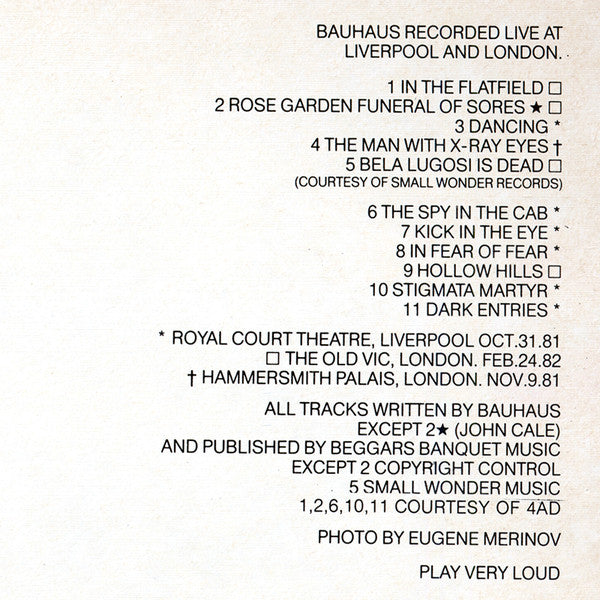 BAUHAUS RECORDED LIVE AT
LIVERPOOL AND LONDON.

1 IN THE FLATFIELD □
2 ROSE GARDEN FUNERAL OF SORES ★ □
3 DANCING *
4 THE MAN WITH X-RAY EYES †
5 BELA LUGOSI IS DEAD □
(COURTESY OF SMALL WONDER RECORDS)

6 THE SPY IN THE CAB *
7 KICK IN THE EYE *
8 IN FEAR OF FEAR *
9 HOLLOW HILLS □
10 STIGMATA MARTYR *
11 DARK ENTRIES *

* ROYAL COURT THEATRE, LIVERPOOL OCT.31.81
□ THE OLD VIC, LONDON. FEB.24.82
† HAMMERSMITH PALAIS, LONDON. NOV.9.81

ALL TRACKS WRITTEN BY BAUHAUS
EXCEPT 2★ (JOHN CALE)
AND PUBLISHED BY BEGGARS BANQUET MUSIC
EXCEPT 2 COPYRIGHT CONTROL
5 SMALL WONDER MUSIC
1,2,6,10,11 COURTESY OF 4AD

PHOTO BY EUGENE MERINOV

PLAY VERY LOUD